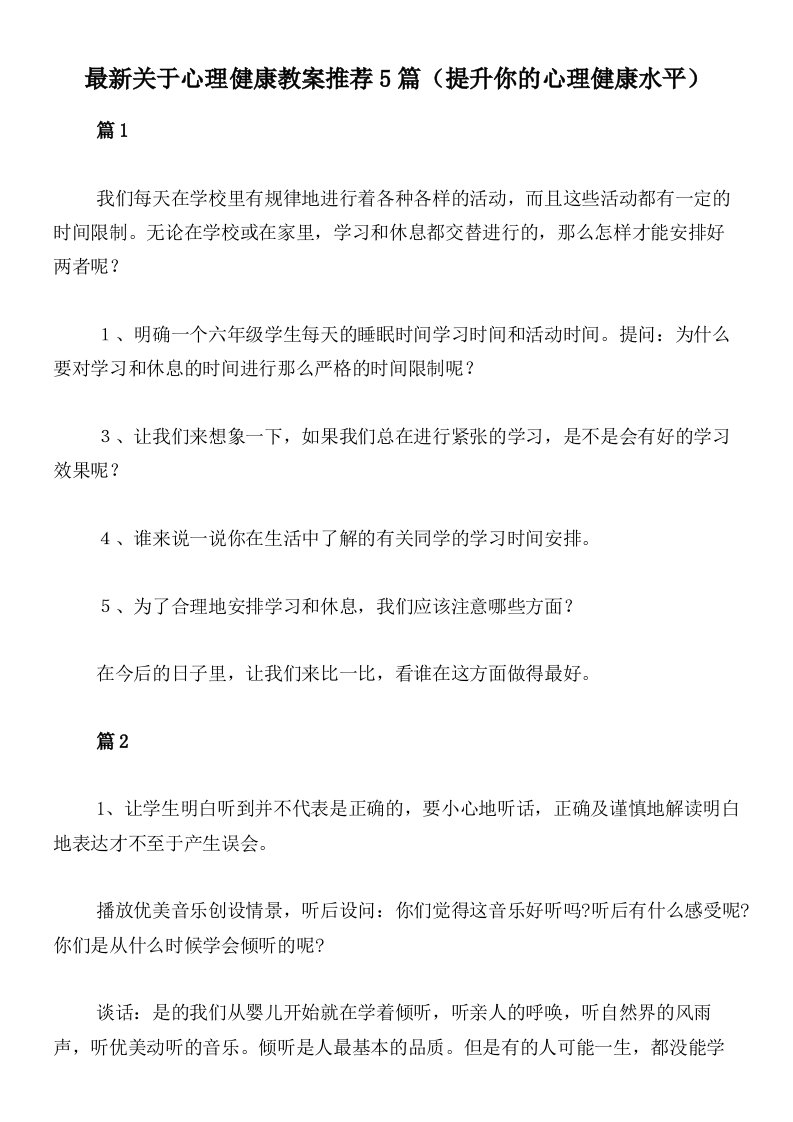 最新关于心理健康教案推荐5篇（提升你的心理健康水平）

篇1

我们每天在学校里有规律地进行着各种各样的活动，而且这些活动都有一定的时间限制。无论在学校或在家里，学习和休息都交替进行的，那么怎样才能安排好两者呢？

１、明确一个六年级学生每天的睡眠时间学习时间和活动时间。提问：为什么要对学习和休息的时间进行那么严格的时间限制呢？

３、让我们来想象一下，如果我们总在进行紧张的学习，是不是会有好的学习效果呢？

４、谁来说一说你在生活中了解的有关同学的学习时间安排。

５、为了合理地安排学习和休息，我们应该注意哪些方面？

在今后的日子里，让我们来比一比，看谁在这方面做得最好。

篇2

1、让学生明白听到并不代表是正确的，要小心地听话，正确及谨慎地解读明白地表达才不至于产生误会。

播放优美音乐创设情景，听后设问：你们觉得这音乐好听吗?听后有什么感受呢?你们是从什么时候学会倾听的呢?

谈话：是的我们从婴儿开始就在学着倾听，听亲人的呼唤，听自然界的风雨声，听优美动听的音乐。倾听是人最基本的品质。但是有的人可能一生，都没能学